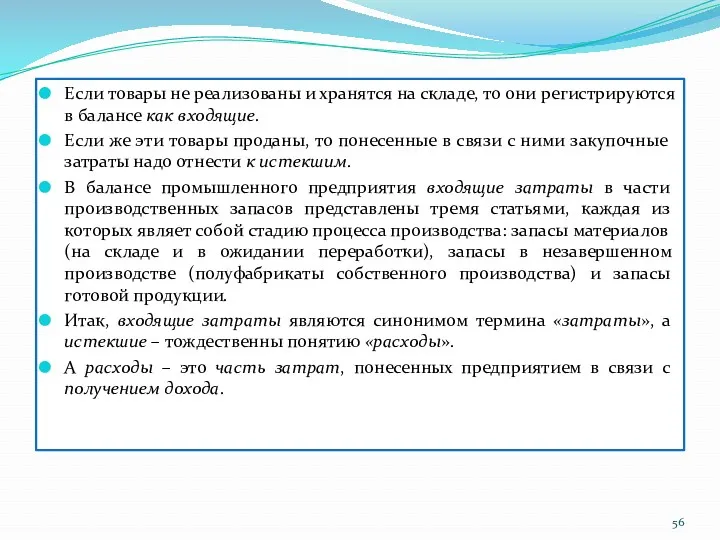 Если товары не реализованы и хранятся на складе, то они регистрируются в балансе как входящие.

Если же эти товары проданы, то понесенные в связи с ними закупочные затраты надо отнести к истекшим.

В балансе промышленного предприятия входящие затраты в части производственных запасов представлены тремя статьями, каждая из которых являет собой стадию процесса производства: запасы материалов (на складе и в ожидании переработки), запасы в незавершенном производстве (полуфабрикаты собственного производства) и запасы готовой продукции.

Итак, входящие затраты являются синонимом термина «затраты», а истекшие – тождественны понятию «расходы».

А расходы – это часть затрат, понесенных предприятием в связи с получением дохода.

56